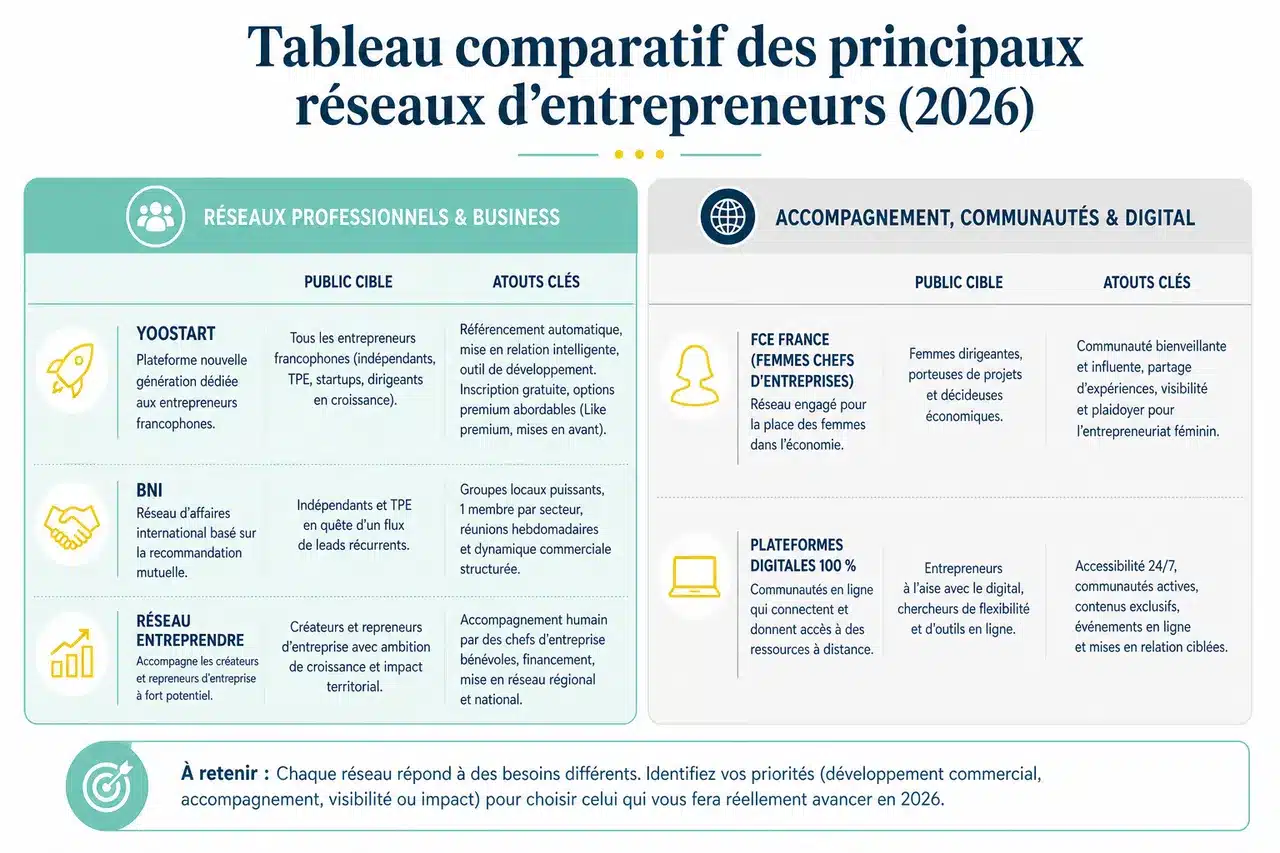 Tableau comparatif des principaux réseaux d'entrepreneurs (2026)

RÉSEAUX PROFESSIONNELS & BUSINESS

| | PUBLIC CIBLE | ATOUTS CLÉS |
|---|---|---|
| YOOSTART Plateforme nouvelle génération dédiée aux entrepreneurs francophones. | Tous les entrepreneurs francophones (indépendants, TPE, startups, dirigeants en croissance). | Référencement automatique, mise en relation intelligente, outil de développement. Inscription gratuite, options premium abordables (Like premium, mises en avant). |
| BNI Réseau d'affaires international basé sur la recommandation mutuelle. | Indépendants et TPE en quête d'un flux de leads récurrents. | Groupes locaux puissants, 1 membre par secteur, réunions hebdomadaires et dynamique commerciale structurée. |
| RÉSEAU ENTREPRENDRE Accompagne les créateurs et repreneurs d'entreprise à fort potentiel. | Créateurs et repreneurs d'entreprise avec ambition de croissance et impact territorial. | Accompagnement humain par des chefs d'entreprise bénévoles, financement, mise en réseau régional et national. |

ACCOMPAGNEMENT, COMMUNAUTÉS & DIGITAL

| | PUBLIC CIBLE | ATOUTS CLÉS |
|---|---|---|
| FCE FRANCE (FEMMES CHEFS D'ENTREPRISES) Réseau engagé pour la place des femmes dans l'économie. | Femmes dirigeantes, porteuses de projets et décideuses économiques. | Communauté bienveillante et influente, partage d'expériences, visibilité et plaidoyer pour l'entrepreneuriat féminin. |
| PLATEFORMES DIGITALES 100 % Communautés en ligne qui connectent et donnent accès à des ressources à distance. | Entrepreneurs à l'aise avec le digital, chercheurs de flexibilité et d'outils en ligne. | Accessibilité 24/7, communautés actives, contenus exclusifs, événements en ligne et mises en relation ciblées. |

À retenir : Chaque réseau répond à des besoins différents. Identifiez vos priorités (développement commercial, accompagnement, visibilité ou impact) pour choisir celui qui vous fera réellement avancer en 2026.